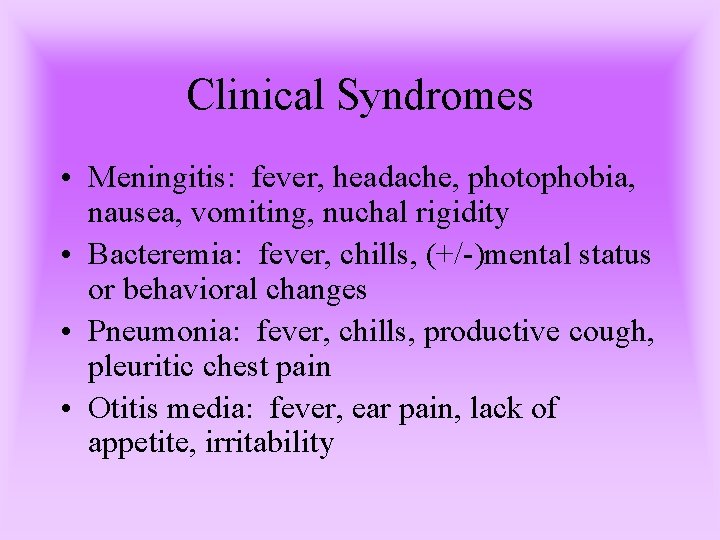 Clinical Syndromes

• Meningitis: fever, headache, photophobia, nausea, vomiting, nuchal rigidity
• Bacteremia: fever, chills, (+/-)mental status or behavioral changes
• Pneumonia: fever, chills, productive cough, pleuritic chest pain
• Otitis media: fever, ear pain, lack of appetite, irritability